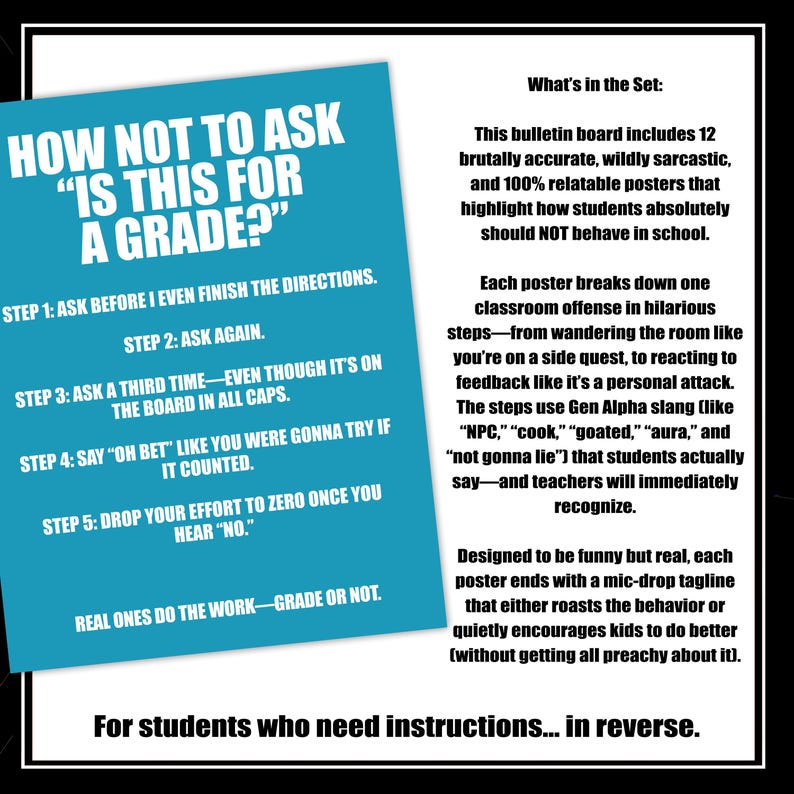 HOW NOT TO ASK "IS THIS FOR A GRADE?"

STEP 1: ASK BEFORE I EVEN FINISH THE DIRECTIONS.

STEP 2: ASK AGAIN.

STEP 3: ASK A THIRD TIME—EVEN THOUGH IT'S ON THE BOARD IN ALL CAPS.

STEP 4: SAY "OH BET" LIKE YOU WERE GONNA TRY IF IT COUNTED.

STEP 5: DROP YOUR EFFORT TO ZERO ONCE YOU HEAR "NO."

REAL ONES DO THE WORK—GRADE OR NOT.

What's in the Set:

This bulletin board includes 12 brutally accurate, wildly sarcastic, and 100% relatable posters that highlight how students absolutely should NOT behave in school.

Each poster breaks down one classroom offense in hilarious steps—from wandering the room like you're on a side quest, to reacting to feedback like it's a personal attack. The steps use Gen Alpha slang (like "NPC," "cook," "goated," "aura," and "not gonna lie") that students actually say—and teachers will immediately recognize.

Designed to be funny but real, each poster ends with a mic-drop tagline that either roasts the behavior or quietly encourages kids to do better (without getting all preachy about it).

For students who need instructions... in reverse.